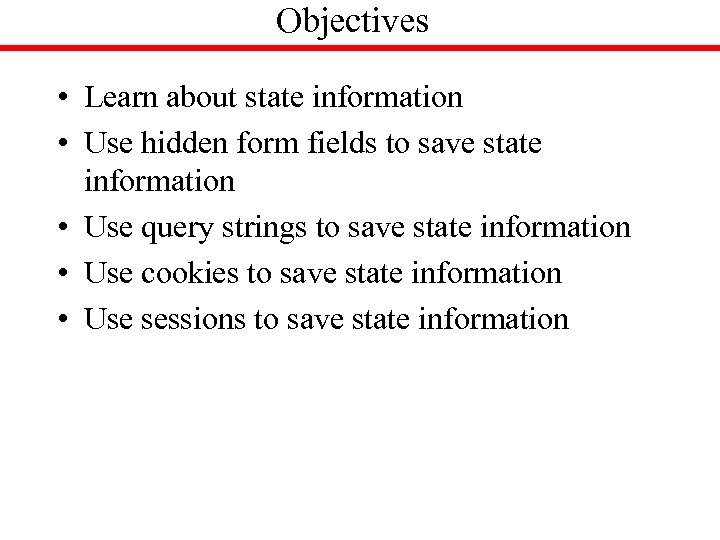 Objectives

• Learn about state information
• Use hidden form fields to save state information
• Use query strings to save state information
• Use cookies to save state information
• Use sessions to save state information